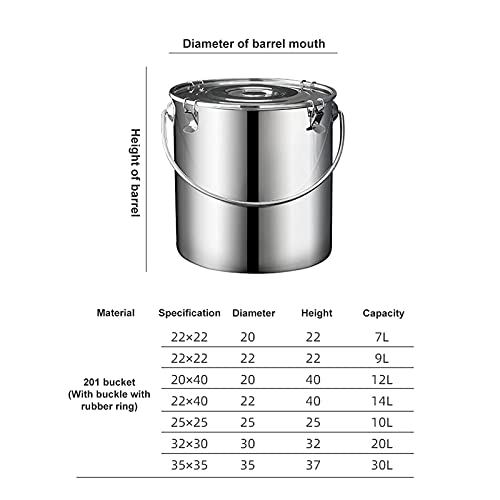 Diameter of barrel mouth

Height of barrel

| Material | Specification | Diameter | Height | Capacity |
|---|---|---|---|---|
| 201 bucket (With buckle with rubber ring) | 22×22 | 20 | 22 | 7L |
| | 22×22 | 22 | 22 | 9L |
| | 20×40 | 20 | 40 | 12L |
| | 22×40 | 22 | 40 | 14L |
| | 25×25 | 25 | 25 | 10L |
| | 32×30 | 30 | 32 | 20L |
| | 35×35 | 35 | 37 | 30L |